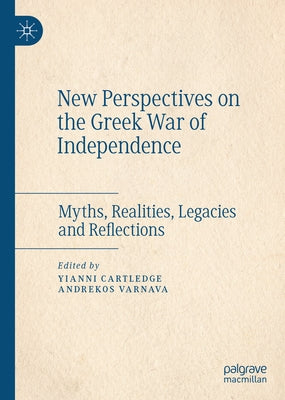 New Perspectives on the Greek War of Independence

Myths, Realities, Legacies and Reflections

Edited by
YIANNI CARTLEDGE
ANDREKOS VARNAVA

palgrave
macmillan